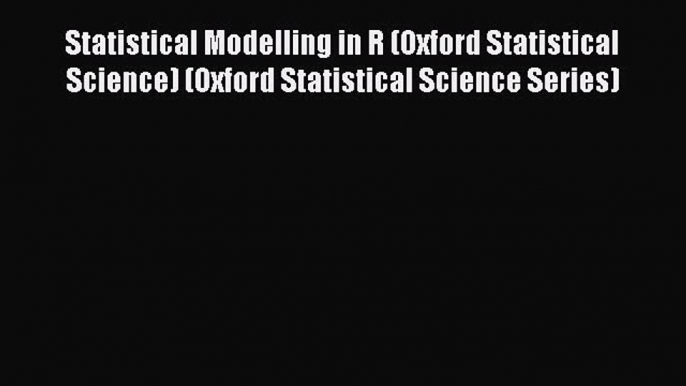 Statistical Modelling in R (Oxford Statistical Science) (Oxford Statistical Science Series)